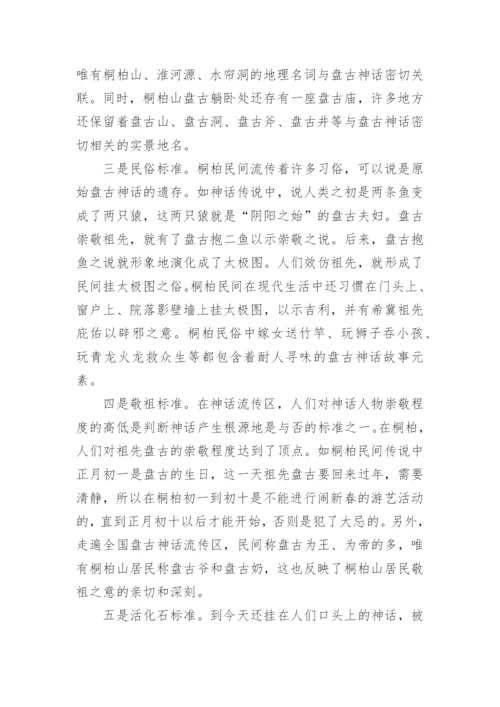 唯有桐柏山、淮河源、水帘洞的地理名词与盘古神话密切关联。同时，桐柏山盘古躺卧处还存有一座盘古庙，许多地方还保留着盘古山、盘古洞、盘古斧、盘古井等与盘古神话密切相关的实景地名。

三是民俗标准。桐柏民间流传着许多习俗，可以说是原始盘古神话的遗存。如神话传说中，说人类之初是两条鱼变成了两只猿，这两只猿就是“阴阳之始”的盘古夫妇。盘古崇敬祖先，就有了盘古抱二鱼以示崇敬之说。后来，盘古抱鱼之说就形象地演化成了太极图。人们效仿祖先，就形成了民间挂太极图之俗。桐柏民间在现代生活中还习惯在门头上、窗户上、院落影壁墙上挂太极图，以示吉利，并有希冀祖先庇佑以辟邪之意。桐柏民俗中嫁女送竹竿、玩狮子吞小孩、玩青龙火龙救众生等都包含着耐人寻味的盘古神话故事元素。

四是敬祖标准。在神话流传区，人们对神话人物崇敬程度的高低是判断神话产生根源地是与否的标准之一。在桐柏，人们对祖先盘古的崇敬程度达到了顶点。如桐柏民间传说中正月初一是盘古的生日，这一天祖先盘古要回来过年，需要清静，所以在桐柏初一到初十是不能进行闹新春的游艺活动的，直到正月初十以后才能开始，否则是犯了大忌的。另外，走遍全国盘古神话流传区，民间称盘古为王、为帝的多，唯有桐柏山居民称盘古爷和盘古奶，这也反映了桐柏山居民敬祖之意的亲切和深刻。

五是活化石标准。到今天还挂在人们口头上的神话，被